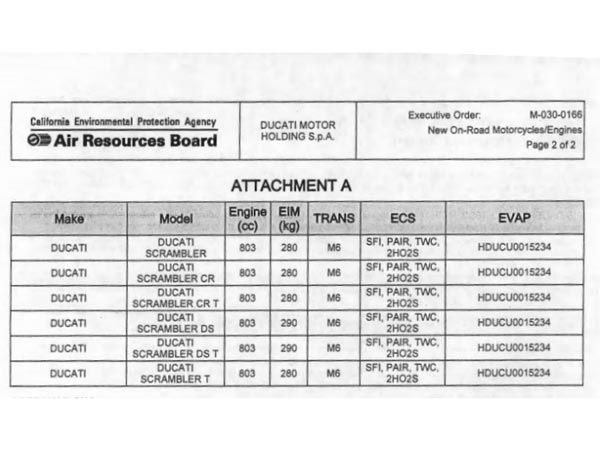 California Environmental Protection Agency
Air Resources Board

DUCATI MOTOR HOLDING S.p.A.

Executive Order: M-030-0166
New On-Road Motorcycles/Engines
Page 2 of 2

ATTACHMENT A

| Make | Model | Engine (cc) | EIM (kg) | TRANS | ECS | EVAP |
|---|---|---|---|---|---|---|
| DUCATI | DUCATI SCRAMBLER | 803 | 280 | M6 | SFI, PAIR, TWC, 2HO2S | HDUCU0015234 |
| DUCATI | DUCATI SCRAMBLER CR | 803 | 280 | M6 | SFI, PAIR, TWC, 2HO2S | HDUCU0015234 |
| DUCATI | DUCATI SCRAMBLER CR T | 803 | 280 | M6 | SFI, PAIR, TWC, 2HO2S | HDUCU0015234 |
| DUCATI | DUCATI SCRAMBLER DS | 803 | 290 | M6 | SFI, PAIR, TWC, 2HO2S | HDUCU0015234 |
| DUCATI | DUCATI SCRAMBLER DS T | 803 | 290 | M6 | SFI, PAIR, TWC, 2HO2S | HDUCU0015234 |
| DUCATI | DUCATI SCRAMBLER T | 803 | 280 | M6 | SFI, PAIR, TWC, 2HO2S | HDUCU0015234 |